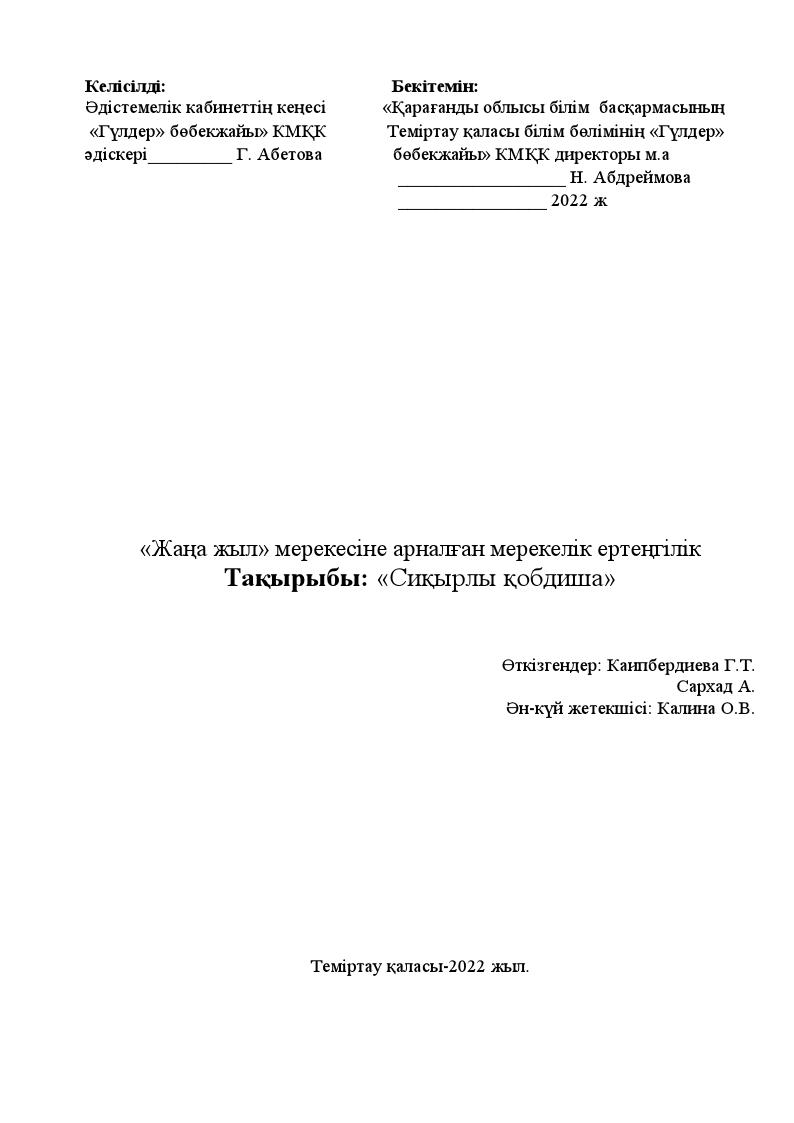 Келісілді:
Әдістемелік кабинеттің кеңесі
«Гүлдер» бөбекжайы» КМҚК
әдіскері_________ Г. Абетова

Бекітемін:
«Қарағанды облысы білім басқармасының Теміртау қаласы білім бөлімінің «Гүлдер» бөбекжайы» КМҚК директоры м.а
__________________ Н. Абдреймова
________________ 2022 ж

«Жаңа жыл» мерекесіне арналған мерекелік ертеңгілік
Тақырыбы: «Сиқырлы қобдиша»

Өткізгендер: Каипбердиева Г.Т.
Сархад А.
Ән-күй жетекшісі: Калина О.В.

Теміртау қаласы-2022 жыл.